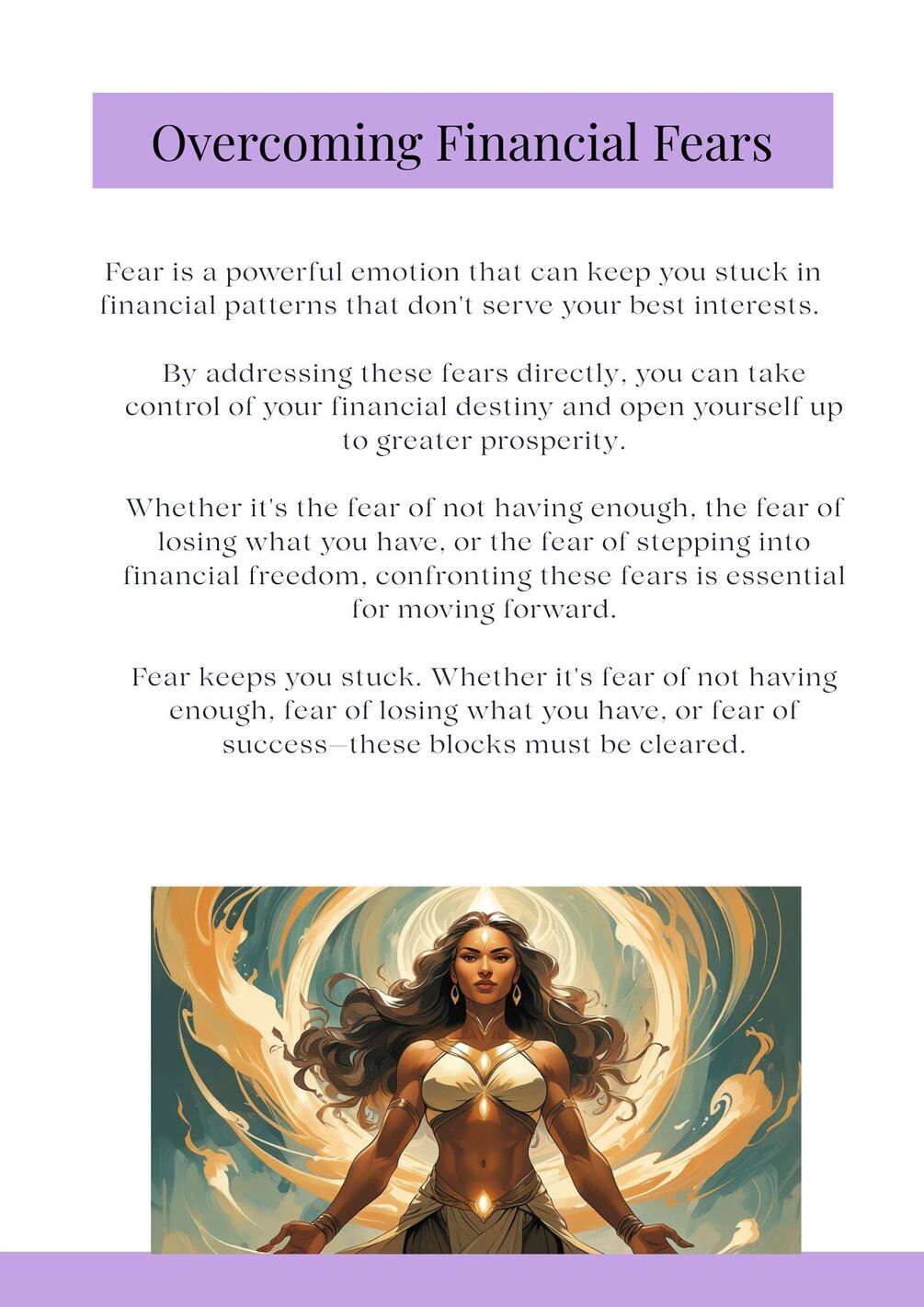 Overcoming Financial Fears

Fear is a powerful emotion that can keep you stuck in financial patterns that don't serve your best interests.

By addressing these fears directly, you can take control of your financial destiny and open yourself up to greater prosperity.

Whether it's the fear of not having enough, the fear of losing what you have, or the fear of stepping into financial freedom, confronting these fears is essential for moving forward.

Fear keeps you stuck. Whether it's fear of not having enough, fear of losing what you have, or fear of success—these blocks must be cleared.